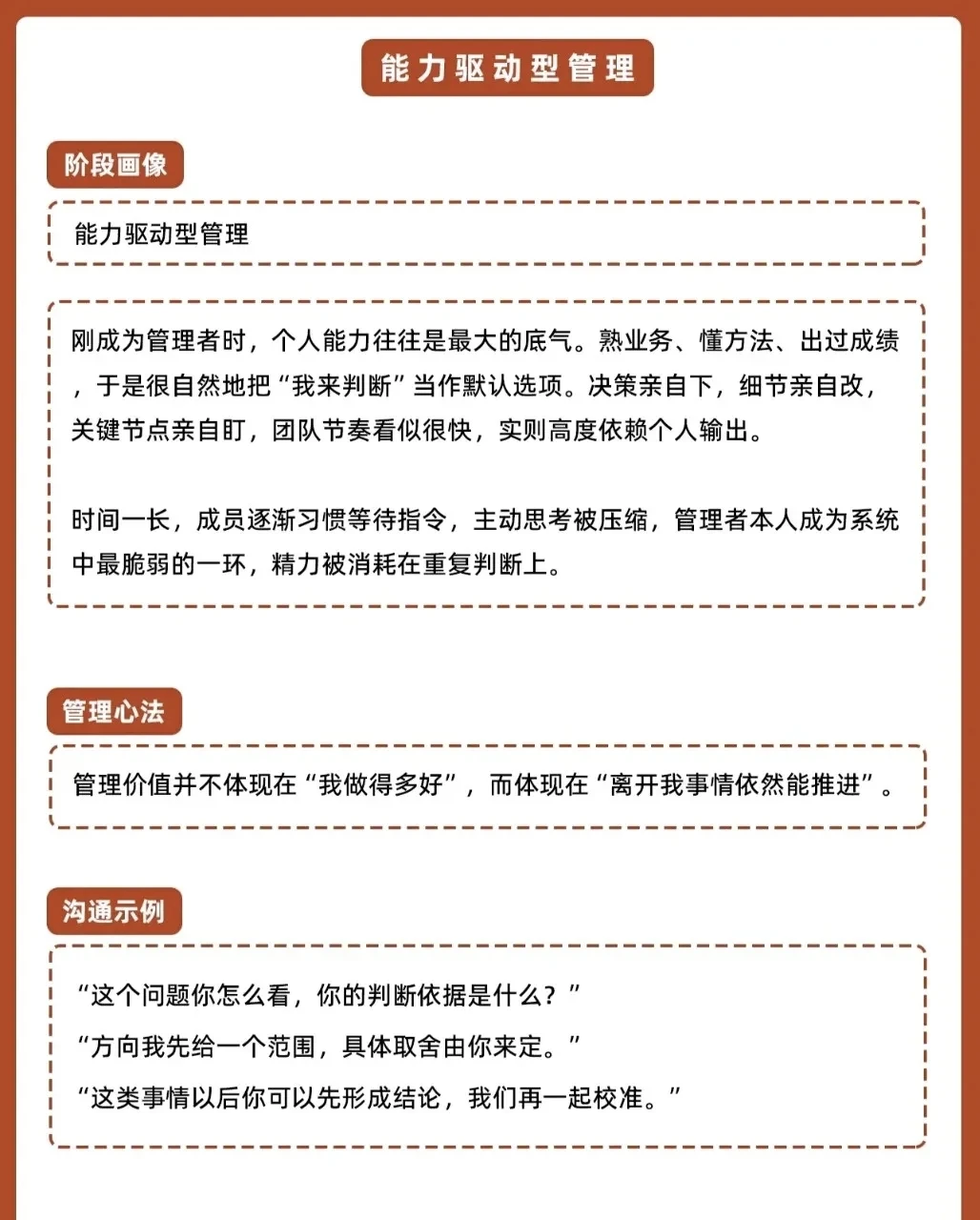 能力驱动型管理

阶段画像

能力驱动型管理

刚成为管理者时，个人能力往往是最大的底气。熟业务、懂方法、出过成绩，于是很自然地把“我来判断”当作默认选项。决策亲自下，细节亲自改，关键节点亲自盯，团队节奏看似很快，实则高度依赖个人输出。

时间一长，成员逐渐习惯等待指令，主动思考被压缩，管理者本人成为系统中最脆弱的一环，精力被消耗在重复判断上。

管理心法

管理价值并不体现在“我做得多好”，而体现在“离开我事情依然能推进”。

沟通示例

“这个问题你怎么看，你的判断依据是什么？”
“方向我先给一个范围，具体取舍由你来定。”
“这类事情以后你可以先形成结论，我们再一起校准。”